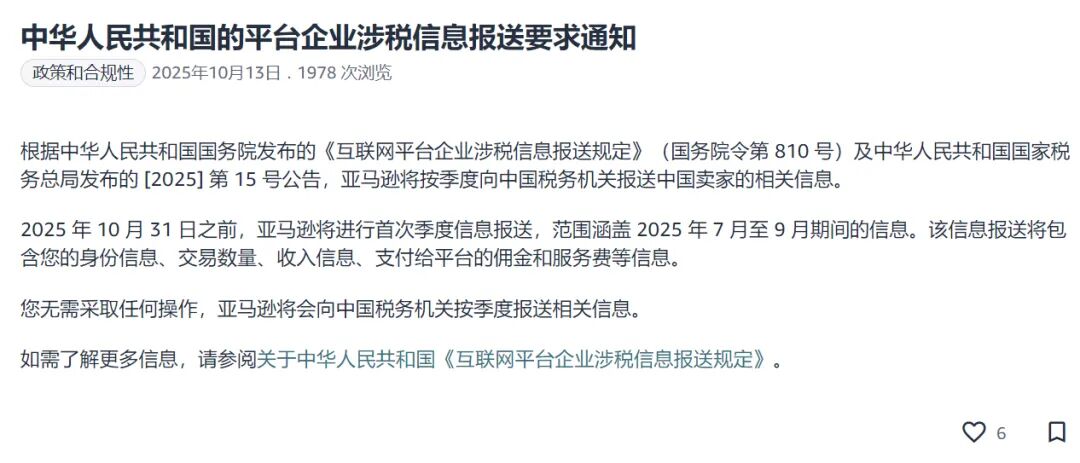 中华人民共和国的平台企业涉税信息报送要求通知

政策和合规性 2025年10月13日 . 1978 次浏览

根据中华人民共和国国务院发布的《互联网平台企业涉税信息报送规定》（国务院令第 810 号）及中华人民共和国国家税务总局发布的 [2025] 第 15 号公告，亚马逊将按季度向中国税务机关报送中国卖家的相关信息。

2025 年 10 月 31 日之前，亚马逊将进行首次季度信息报送，范围涵盖 2025 年 7 月至 9 月期间的信息。该信息报送将包含您的身份信息、交易数量、收入信息、支付给平台的佣金和服务费等信息。

您无需采取任何操作，亚马逊将会向中国税务机关按季度报送相关信息。

如需了解更多信息，请参阅关于中华人民共和国《互联网平台企业涉税信息报送规定》。

6